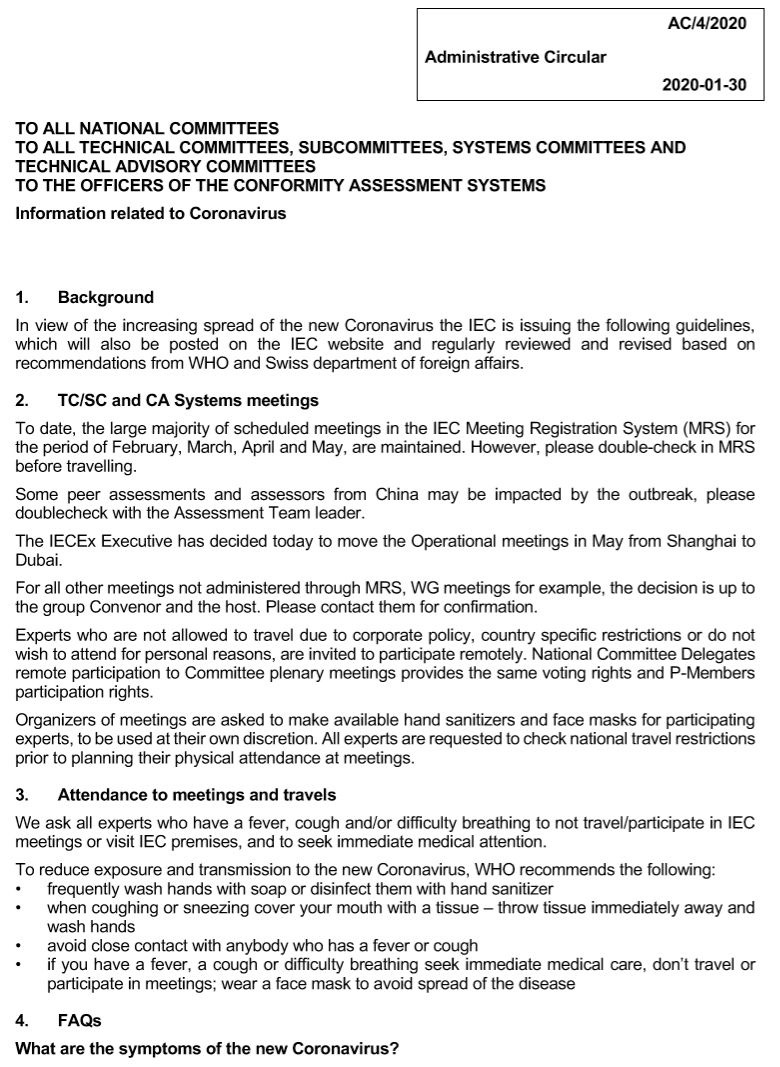 AC/4/2020

Administrative Circular

2020-01-30

TO ALL NATIONAL COMMITTEES
TO ALL TECHNICAL COMMITTEES, SUBCOMMITTEES, SYSTEMS COMMITTEES AND TECHNICAL ADVISORY COMMITTEES
TO THE OFFICERS OF THE CONFORMITY ASSESSMENT SYSTEMS

Information related to Coronavirus

1. Background

In view of the increasing spread of the new Coronavirus the IEC is issuing the following guidelines, which will also be posted on the IEC website and regularly reviewed and revised based on recommendations from WHO and Swiss department of foreign affairs.

2. TC/SC and CA Systems meetings

To date, the large majority of scheduled meetings in the IEC Meeting Registration System (MRS) for the period of February, March, April and May, are maintained. However, please double-check in MRS before travelling.

Some peer assessments and assessors from China may be impacted by the outbreak, please doublecheck with the Assessment Team leader.

The IECEx Executive has decided today to move the Operational meetings in May from Shanghai to Dubai.

For all other meetings not administered through MRS, WG meetings for example, the decision is up to the group Convenor and the host. Please contact them for confirmation.

Experts who are not allowed to travel due to corporate policy, country specific restrictions or do not wish to attend for personal reasons, are invited to participate remotely. National Committee Delegates remote participation to Committee plenary meetings provides the same voting rights and P-Members participation rights.

Organizers of meetings are asked to make available hand sanitizers and face masks for participating experts, to be used at their own discretion. All experts are requested to check national travel restrictions prior to planning their physical attendance at meetings.

3. Attendance to meetings and travels

We ask all experts who have a fever, cough and/or difficulty breathing to not travel/participate in IEC meetings or visit IEC premises, and to seek immediate medical attention.

To reduce exposure and transmission to the new Coronavirus, WHO recommends the following:
• frequently wash hands with soap or disinfect them with hand sanitizer
• when coughing or sneezing cover your mouth with a tissue – throw tissue immediately away and wash hands
• avoid close contact with anybody who has a fever or cough
• if you have a fever, a cough or difficulty breathing seek immediate medical care, don't travel or participate in meetings; wear a face mask to avoid spread of the disease

4. FAQs

What are the symptoms of the new Coronavirus?